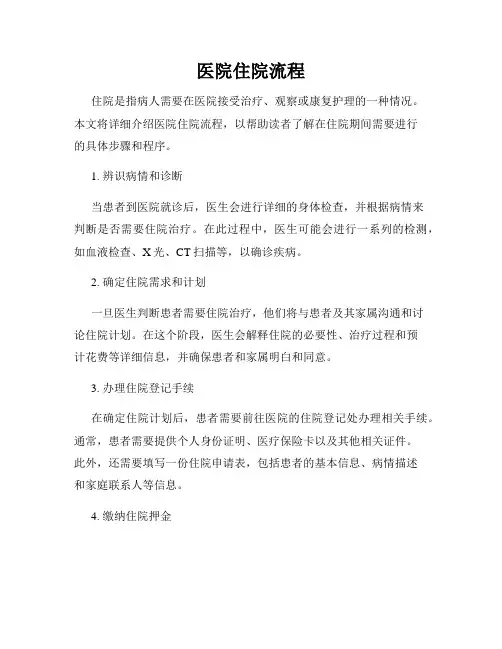 医院住院流程

住院是指病人需要在医院接受治疗、观察或康复护理的一种情况。本文将详细介绍医院住院流程，以帮助读者了解在住院期间需要进行的具体步骤和程序。

1. 辨识病情和诊断

当患者到医院就诊后，医生会进行详细的身体检查，并根据病情来判断是否需要住院治疗。在此过程中，医生可能会进行一系列的检测，如血液检查、X 光、CT 扫描等，以确诊疾病。

2. 确定住院需求和计划

一旦医生判断患者需要住院治疗，他们将与患者及其家属沟通和讨论住院计划。在这个阶段，医生会解释住院的必要性、治疗过程和预计花费等详细信息，并确保患者和家属明白和同意。

3. 办理住院登记手续

在确定住院计划后，患者需要前往医院的住院登记处办理相关手续。通常，患者需要提供个人身份证明、医疗保险卡以及其他相关证件。此外，还需要填写一份住院申请表，包括患者的基本信息、病情描述和家庭联系人等信息。

4. 缴纳住院押金